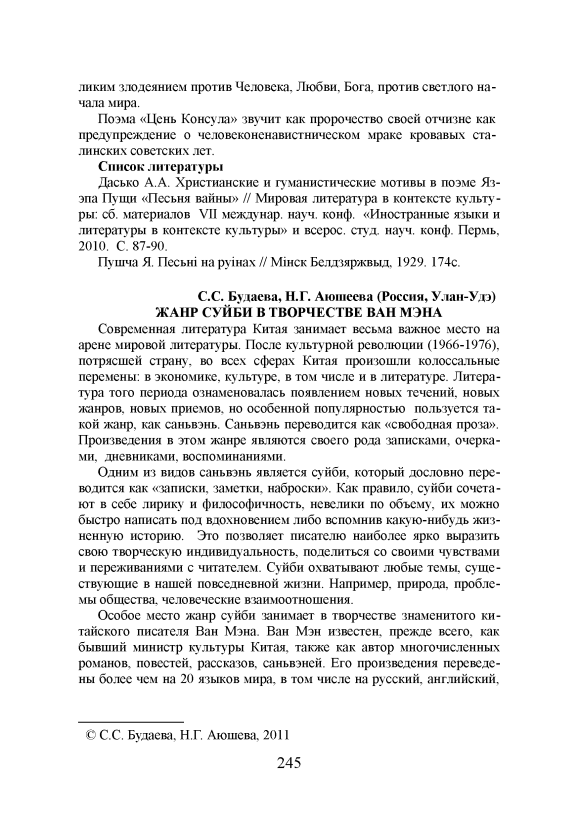 ликим злодеянием против Человека, Любви, Бога, против светлого начала мира.

Поэма «Цень Консула» звучит как пророчество своей отчизне как предупреждение о человеконенавистническом мраке кровавых сталинских советских лет.

**Список литературы**

Дасько А.А. Христианские и гуманистические мотивы в поэме Язэпа Пущи «Песьня вайны» // Мировая литература в контексте культуры: сб. материалов VII междунар. науч. конф. «Иностранные языки и литературы в контексте культуры» и всерос. студ. науч. конф. Пермь, 2010. С. 87-90.

Пушча Я. Песьні на руінах // Мінск Белдзяржвыд, 1929. 174с.

**С.С. Будаева, Н.Г. Аюшеева (Россия, Улан-Удэ)**
**ЖАНР СУЙБИ В ТВОРЧЕСТВЕ ВАН МЭНА**

Современная литература Китая занимает весьма важное место на арене мировой литературы. После культурной революции (1966-1976), потрясшей страну, во всех сферах Китая произошли колоссальные перемены: в экономике, культуре, в том числе и в литературе. Литература того периода ознаменовалась появлением новых течений, новых жанров, новых приемов, но особенной популярностью пользуется такой жанр, как саньвэнь. Саньвэнь переводится как «свободная проза». Произведения в этом жанре являются своего рода записками, очерками, дневниками, воспоминаниями.

Одним из видов саньвэнь является суйби, который дословно переводится как «записки, заметки, наброски». Как правило, суйби сочетают в себе лирику и философичность, невелики по объему, их можно быстро написать под вдохновением либо вспомнив какую-нибудь жизненную историю. Это позволяет писателю наиболее ярко выразить свою творческую индивидуальность, поделиться со своими чувствами и переживаниями с читателем. Суйби охватывают любые темы, существующие в нашей повседневной жизни. Например, природа, проблемы общества, человеческие взаимоотношения.

Особое место жанр суйби занимает в творчестве знаменитого китайского писателя Ван Мэна. Ван Мэн известен, прежде всего, как бывший министр культуры Китая, также как автор многочисленных романов, повестей, рассказов, саньвэней. Его произведения переведены более чем на 20 языков мира, в том числе на русский, английский,

© С.С. Будаева, Н.Г. Аюшева, 2011

245